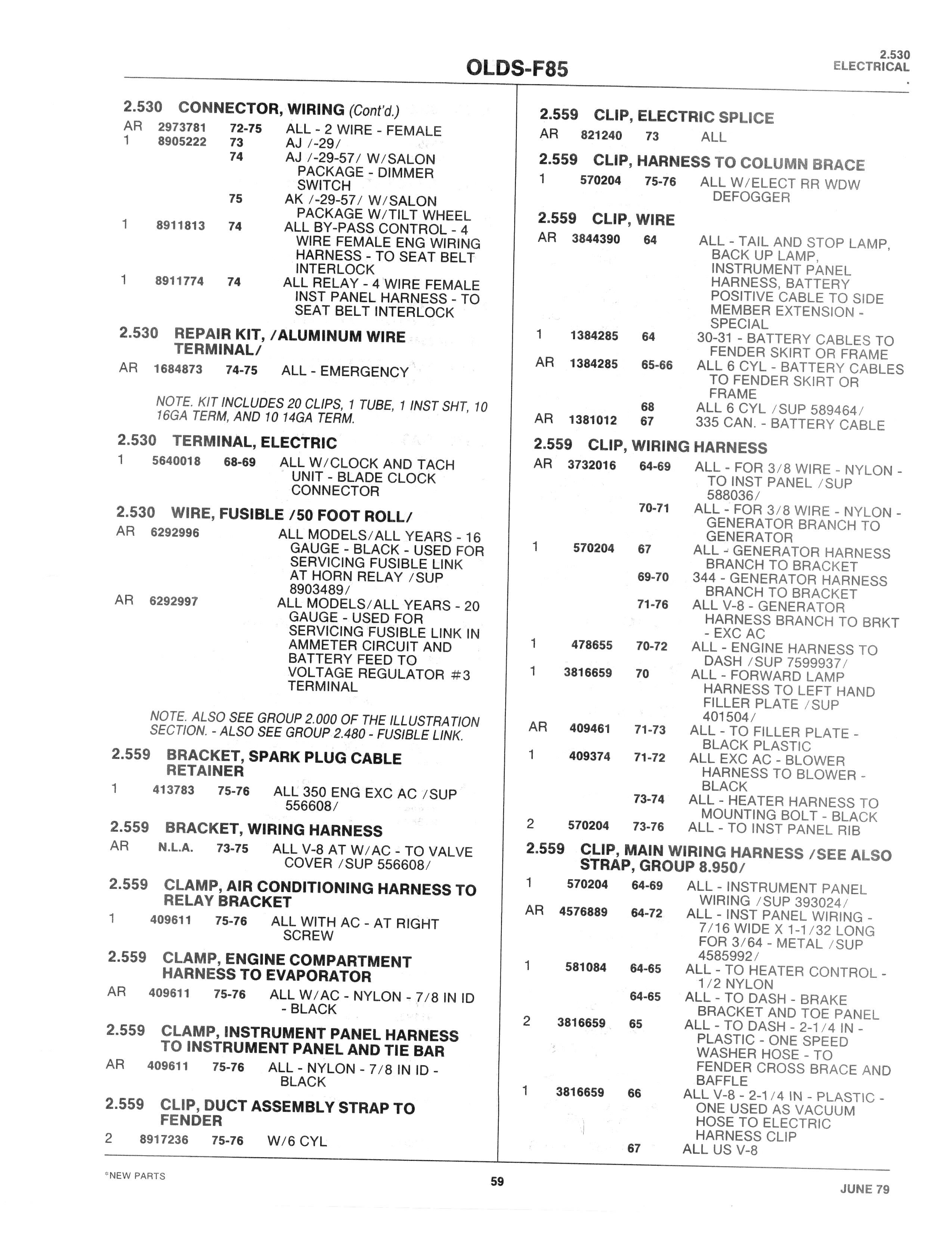 OLDS-F85

2.530
ELECTRICAL

2.530 CONNECTOR, WIRING (Cont'd.)
AR 2973781 72-75 ALL - 2 WIRE - FEMALE
1 8905222 73 AJ /-29/
74 AJ /-29-57/ W/SALON PACKAGE - DIMMER SWITCH
75 AK /-29-57/ W/SALON PACKAGE W/TILT WHEEL
1 8911813 74 ALL BY-PASS CONTROL - 4 WIRE FEMALE ENG WIRING HARNESS - TO SEAT BELT INTERLOCK
1 8911774 74 ALL RELAY - 4 WIRE FEMALE INST PANEL HARNESS - TO SEAT BELT INTERLOCK

2.530 REPAIR KIT, /ALUMINUM WIRE TERMINAL/
AR 1684873 74-75 ALL - EMERGENCY

NOTE. KIT INCLUDES 20 CLIPS, 1 TUBE, 1 INST SHT, 10 16GA TERM, AND 10 14GA TERM.

2.530 TERMINAL, ELECTRIC
1 5640018 68-69 ALL W/CLOCK AND TACH UNIT - BLADE CLOCK CONNECTOR

2.530 WIRE, FUSIBLE /50 FOOT ROLL/
AR 6292996 ALL MODELS/ALL YEARS - 16 GAUGE - BLACK - USED FOR SERVICING FUSIBLE LINK AT HORN RELAY /SUP 8903489/
AR 6292997 ALL MODELS/ALL YEARS - 20 GAUGE - USED FOR SERVICING FUSIBLE LINK IN AMMETER CIRCUIT AND BATTERY FEED TO VOLTAGE REGULATOR #3 TERMINAL

NOTE. ALSO SEE GROUP 2.000 OF THE ILLUSTRATION SECTION. - ALSO SEE GROUP 2.480 - FUSIBLE LINK.

2.559 BRACKET, SPARK PLUG CABLE RETAINER
1 413783 75-76 ALL 350 ENG EXC AC /SUP 556608/

2.559 BRACKET, WIRING HARNESS
AR N.L.A. 73-75 ALL V-8 AT W/AC - TO VALVE COVER /SUP 556608/

2.559 CLAMP, AIR CONDITIONING HARNESS TO RELAY BRACKET
1 409611 75-76 ALL WITH AC - AT RIGHT SCREW

2.559 CLAMP, ENGINE COMPARTMENT HARNESS TO EVAPORATOR
AR 409611 75-76 ALL W/AC - NYLON - 7/8 IN ID - BLACK

2.559 CLAMP, INSTRUMENT PANEL HARNESS TO INSTRUMENT PANEL AND TIE BAR
AR 409611 75-76 ALL - NYLON - 7/8 IN ID - BLACK

2.559 CLIP, DUCT ASSEMBLY STRAP TO FENDER
2 8917236 75-76 W/6 CYL

2.559 CLIP, ELECTRIC SPLICE
AR 821240 73 ALL

2.559 CLIP, HARNESS TO COLUMN BRACE
1 570204 75-76 ALL W/ELECT RR WDW DEFOGGER

2.559 CLIP, WIRE
AR 3844390 64 ALL - TAIL AND STOP LAMP, BACK UP LAMP, INSTRUMENT PANEL HARNESS, BATTERY POSITIVE CABLE TO SIDE MEMBER EXTENSION - SPECIAL
1 1384285 64 30-31 - BATTERY CABLES TO FENDER SKIRT OR FRAME
AR 1384285 65-66 ALL 6 CYL - BATTERY CABLES TO FENDER SKIRT OR FRAME
68 ALL 6 CYL /SUP 589464/
AR 1381012 67 335 CAN. - BATTERY CABLE

2.559 CLIP, WIRING HARNESS
AR 3732016 64-69 ALL - FOR 3/8 WIRE - NYLON - TO INST PANEL /SUP 588036/
70-71 ALL - FOR 3/8 WIRE - NYLON - GENERATOR BRANCH TO GENERATOR
1 570204 67 ALL - GENERATOR HARNESS BRANCH TO BRACKET
69-70 344 - GENERATOR HARNESS BRANCH TO BRACKET
71-76 ALL V-8 - GENERATOR HARNESS BRANCH TO BRKT - EXC AC
1 478655 70-72 ALL - ENGINE HARNESS TO DASH /SUP 7599937/
1 3816659 70 ALL - FORWARD LAMP HARNESS TO LEFT HAND FILLER PLATE /SUP 401504/
AR 409461 71-73 ALL - TO FILLER PLATE - BLACK PLASTIC
1 409374 71-72 ALL EXC AC - BLOWER HARNESS TO BLOWER - BLACK
73-74 ALL - HEATER HARNESS TO MOUNTING BOLT - BLACK
2 570204 73-76 ALL - TO INST PANEL RIB

2.559 CLIP, MAIN WIRING HARNESS /SEE ALSO STRAP, GROUP 8.950/
1 570204 64-69 ALL - INSTRUMENT PANEL WIRING /SUP 393024/
AR 4576889 64-72 ALL - INST PANEL WIRING - 7/16 WIDE X 1-1/32 LONG FOR 3/64 - METAL /SUP 4585992/
1 581084 64-65 ALL - TO HEATER CONTROL - 1/2 NYLON
64-65 ALL - TO DASH - BRAKE BRACKET AND TOE PANEL
2 3816659 65 ALL - TO DASH - 2-1/4 IN - PLASTIC - ONE SPEED WASHER HOSE - TO FENDER CROSS BRACE AND BAFFLE
1 3816659 66 ALL V-8 - 2-1/4 IN - PLASTIC - ONE USED AS VACUUM HOSE TO ELECTRIC HARNESS CLIP
67 ALL US V-8

*NEW PARTS
59
JUNE 79